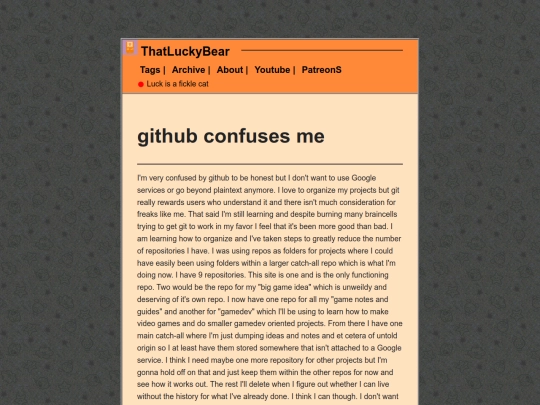 ThatLuckyBear

Tags | Archive | About | Youtube | PatreonS

Luck is a fickle cat

github confuses me

I'm very confused by github to be honest but I don't want to use Google services or go beyond plaintext anymore. I love to organize my projects but git really rewards users who understand it and there isn't much consideration for freaks like me. That said I'm still learning and despite burning many braincells trying to get git to work in my favor I feel that it's been more good than bad. I am learning how to organize and I've taken steps to greatly reduce the number of repositories I have. I was using repos as folders for projects where I could have easily been using folders within a larger catch-all repo which is what I'm doing now. I have 9 repositories. This site is one and is the only functioning repo. Two would be the repo for my "big game idea" which is unweildy and deserving of it's own repo. I now have one repo for all my "game notes and guides" and another for "gamedev" which I'll be using to learn how to make video games and do smaller gamedev oriented projects. From there I have one main catch-all where I'm just dumping ideas and notes and et cetera of untold origin so I at least have them stored somewhere that isn't attached to a Google service. I think I need maybe one more repository for other projects but I'm gonna hold off on that and just keep them within the other repos for now and see how it works out. The rest I'll delete when I figure out whether I can live without the history for what I've already done. I think I can though. I don't want